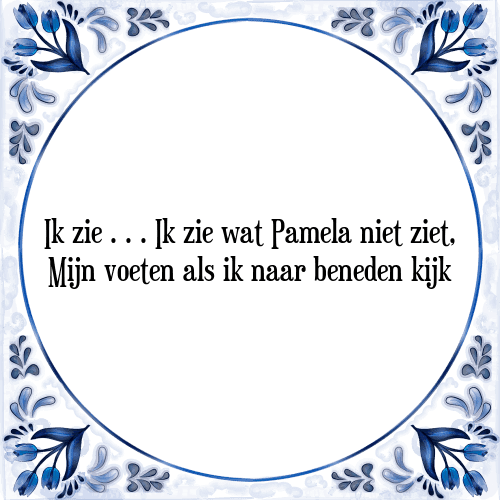 Ik zie . . . Ik zie wat Pamela niet ziet,
Mijn voeten als ik naar beneden kijk